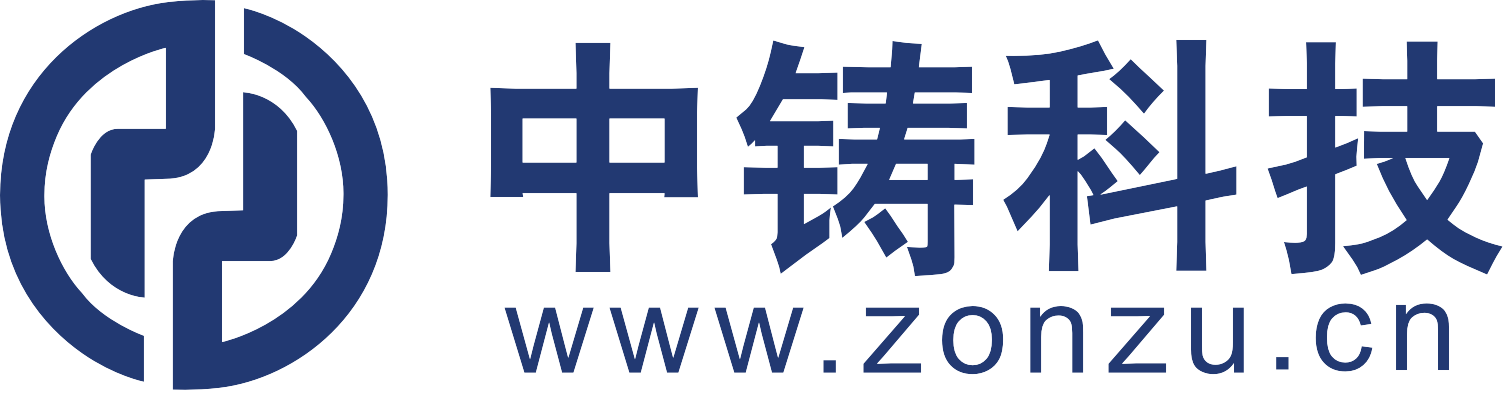 中铸科技
www.zonzu.cn